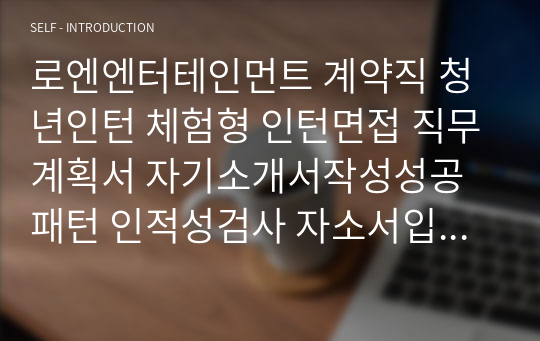 SELF - INTRODUCTION

로엔엔터테인먼트 계약직 청년인턴 체험형 인턴면접 직무계획서 자기소개서작성성공패턴 인적성검사 자소서입…